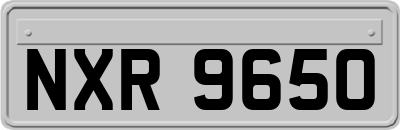 NXR 9650